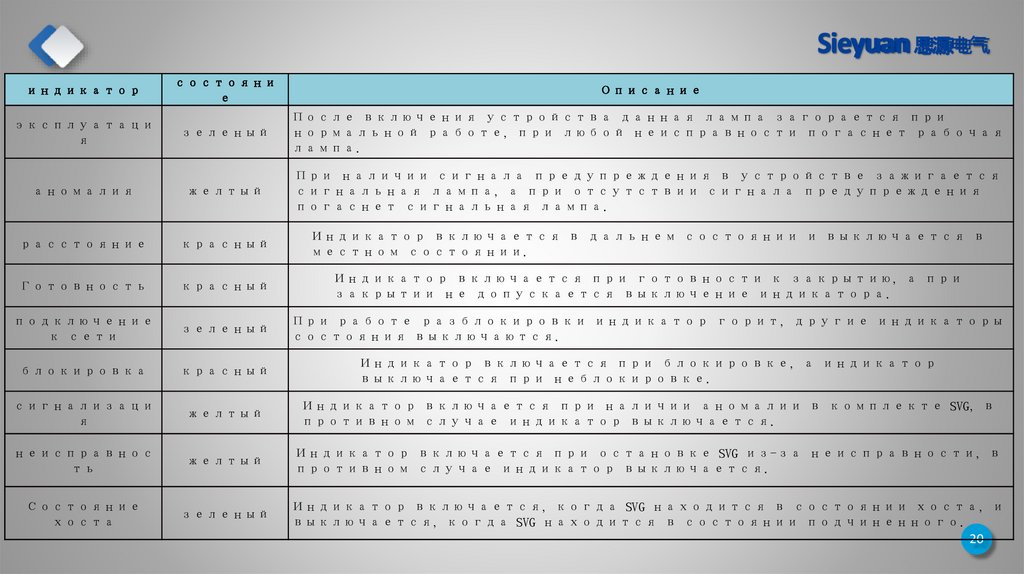 Sieyuan 思源电气

| индикатор | состояние | Описание |
|---|---|---|
| эксплуатация | зеленый | После включения устройства данная лампа загорается при нормальной работе, при любой неисправности погаснет рабочая лампа. |
| аномалия | желтый | При наличии сигнала предупреждения в устройстве зажигается сигнальная лампа, а при отсутствии сигнала предупреждения погаснет сигнальная лампа. |
| расстояние | красный | Индикатор включается в дальнем состоянии и выключается в местном состоянии. |
| Готовность | красный | Индикатор включается при готовности к закрытию, а при закрытии не допускается выключение индикатора. |
| подключение к сети | зеленый | При работе разблокировки индикатор горит, другие индикаторы состояния выключаются. |
| блокировка | красный | Индикатор включается при блокировке, а индикатор выключается при неблокировке. |
| сигнализация | желтый | Индикатор включается при наличии аномалии в комплекте SVG, в противном случае индикатор выключается. |
| неисправность | желтый | Индикатор включается при остановке SVG из-за неисправности, в противном случае индикатор выключается. |
| Состояние хоста | зеленый | Индикатор включается, когда SVG находится в состоянии хоста, и выключается, когда SVG находится в состоянии подчиненного. |

20